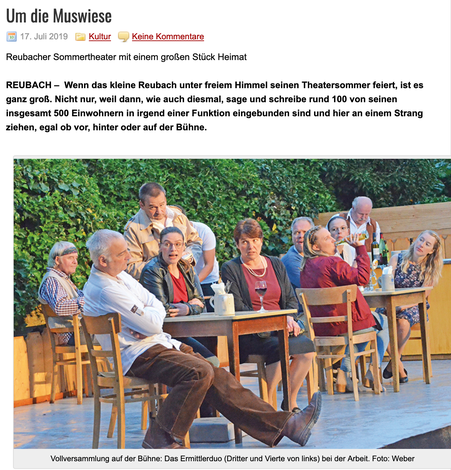 Um die Muswiese

17. Juli 2019 Kultur Keine Kommentare

Reubacher Sommertheater mit einem großen Stück Heimat

REUBACH – Wenn das kleine Reubach unter freiem Himmel seinen Theatersommer feiert, ist es ganz groß. Nicht nur, weil dann, wie auch diesmal, sage und schreibe rund 100 von seinen insgesamt 500 Einwohnern in irgend einer Funktion eingebunden sind und hier an einem Strang ziehen, egal ob vor, hinter oder auf der Bühne.

Vollversammlung auf der Bühne: Das Ermittlerduo (Dritter und Vierte von links) bei der Arbeit. Foto: Weber